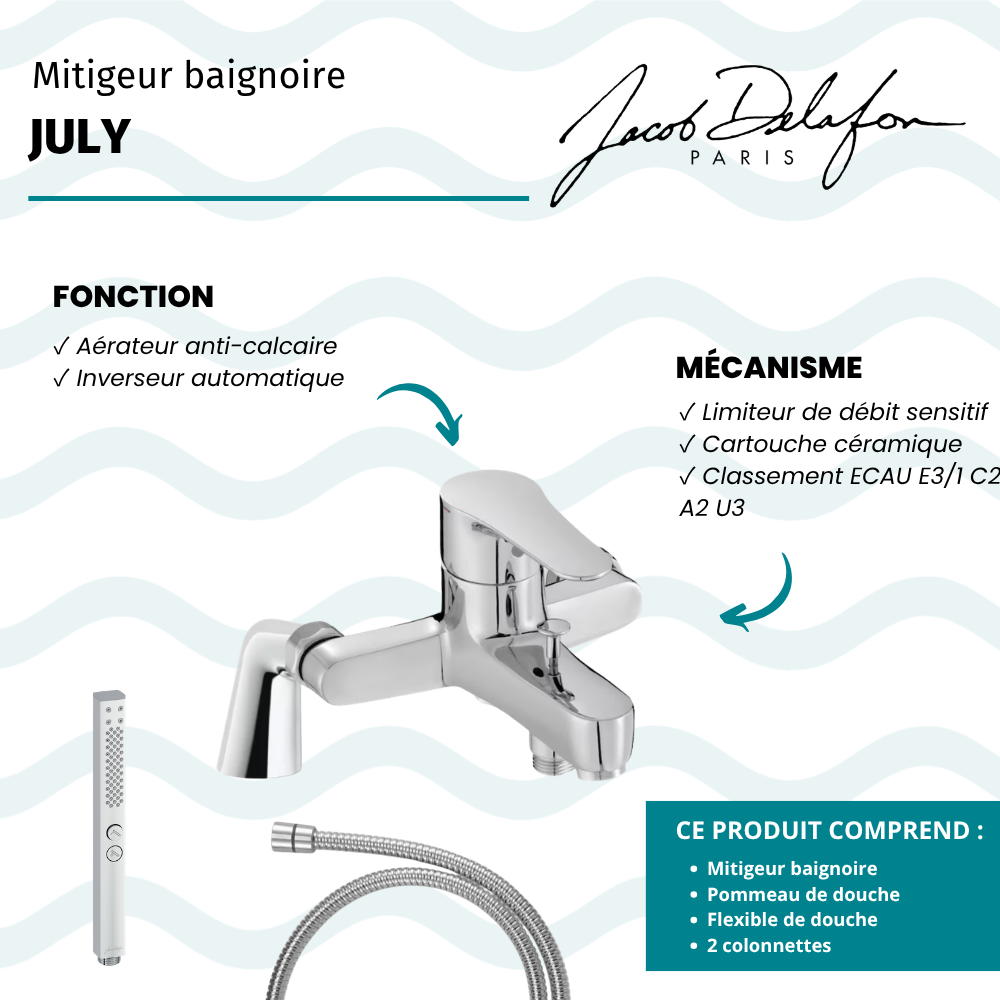 Mitigeur baignoire
JULY

Jacob Delafon
PARIS

FONCTION
✓ Aérateur anti-calcaire
✓ Inverseur automatique

MÉCANISME
✓ Limiteur de débit sensitif
✓ Cartouche céramique
✓ Classement ECAU E3/1 C2 A2 U3

CE PRODUIT COMPREND :
• Mitigeur baignoire
• Pommeau de douche
• Flexible de douche
• 2 colonnettes